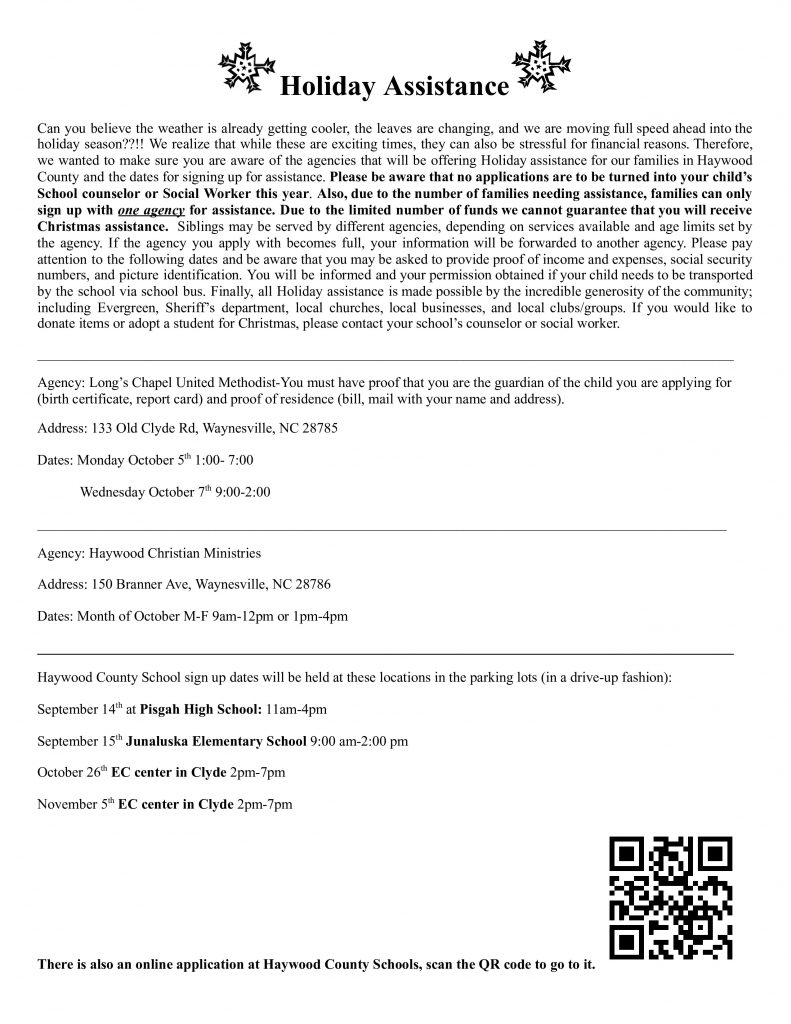 Holiday Assistance

Can you believe the weather is already getting cooler, the leaves are changing, and we are moving full speed ahead into the holiday season??!! We realize that while these are exciting times, they can also be stressful for financial reasons. Therefore, we wanted to make sure you are aware of the agencies that will be offering Holiday assistance for our families in Haywood County and the dates for signing up for assistance. Please be aware that no applications are to be turned into your child's School counselor or Social Worker this year. Also, due to the number of families needing assistance, families can only sign up with one agency for assistance. Due to the limited number of funds we cannot guarantee that you will receive Christmas assistance. Siblings may be served by different agencies, depending on services available and age limits set by the agency. If the agency you apply with becomes full, your information will be forwarded to another agency. Please pay attention to the following dates and be aware that you may be asked to provide proof of income and expenses, social security numbers, and picture identification. You will be informed and your permission obtained if your child needs to be transported by the school via school bus. Finally, all Holiday assistance is made possible by the incredible generosity of the community; including Evergreen, Sheriff's department, local churches, local businesses, and local clubs/groups. If you would like to donate items or adopt a student for Christmas, please contact your school's counselor or social worker.

Agency: Long's Chapel United Methodist-You must have proof that you are the guardian of the child you are applying for (birth certificate, report card) and proof of residence (bill, mail with your name and address).

Address: 133 Old Clyde Rd, Waynesville, NC 28785

Dates: Monday October 5th 1:00- 7:00

Wednesday October 7th 9:00-2:00

Agency: Haywood Christian Ministries

Address: 150 Branner Ave, Waynesville, NC 28786

Dates: Month of October M-F 9am-12pm or 1pm-4pm

Haywood County School sign up dates will be held at these locations in the parking lots (in a drive-up fashion):

September 14th at Pisgah High School: 11am-4pm

September 15th Junaluska Elementary School 9:00 am-2:00 pm

October 26th EC center in Clyde 2pm-7pm

November 5th EC center in Clyde 2pm-7pm

There is also an online application at Haywood County Schools, scan the QR code to go to it.